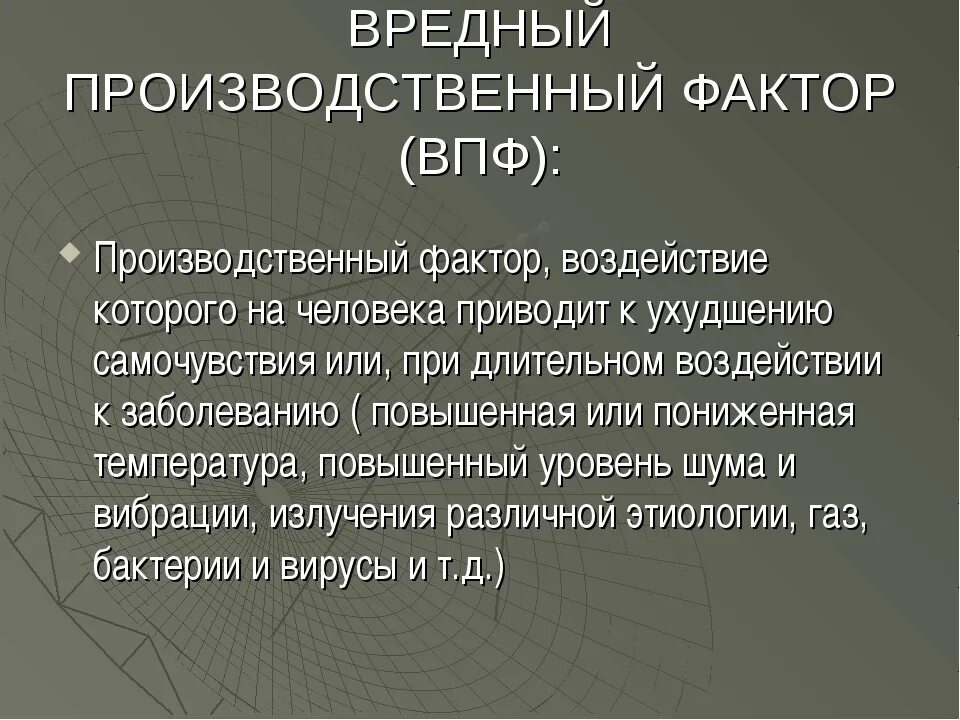 ВРЕДНЫЙ ПРОИЗВОДСТВЕННЫЙ ФАКТОР (ВПФ):

Производственный фактор, воздействие которого на человека приводит к ухудшению самочувствия или, при длительном воздействии к заболеванию ( повышенная или пониженная температура, повышенный уровень шума и вибрации, излучения различной этиологии, газ, бактерии и вирусы и т.д.)